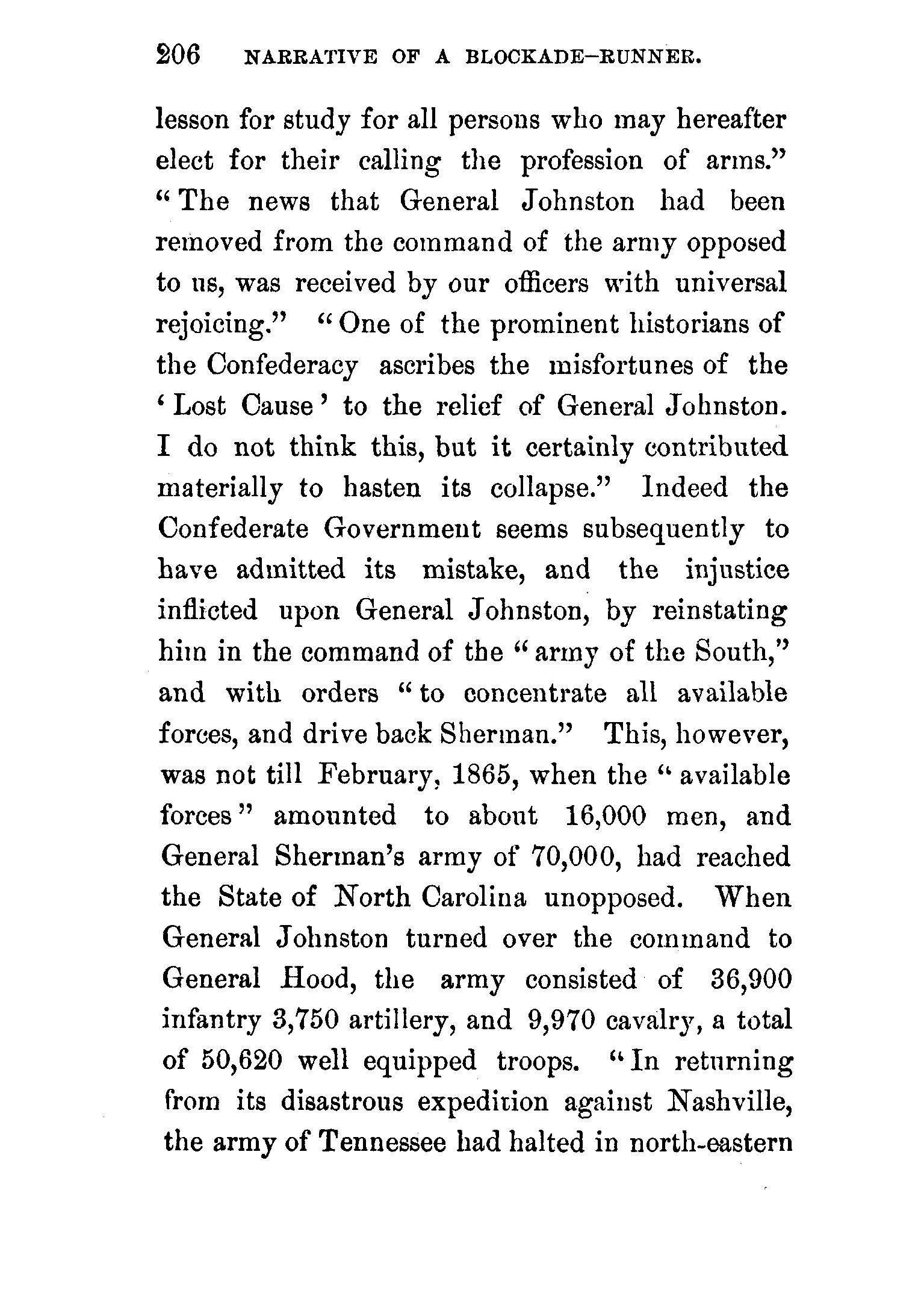 206 NARRATIVE OF A BLOCKADE-RUNNER.

lesson for study for all persons who may hereafter elect for their calling the profession of arms." "The news that General Johnston had been removed from the command of the army opposed to us, was received by our officers with universal rejoicing." "One of the prominent historians of the Confederacy ascribes the misfortunes of the 'Lost Cause' to the relief of General Johnston. I do not think this, but it certainly contributed materially to hasten its collapse." Indeed the Confederate Government seems subsequently to have admitted its mistake, and the injustice inflicted upon General Johnston, by reinstating him in the command of the "army of the South," and with orders "to concentrate all available forces, and drive back Sherman." This, however, was not till February, 1865, when the "available forces" amounted to about 16,000 men, and General Sherman's army of 70,000, had reached the State of North Carolina unopposed. When General Johnston turned over the command to General Hood, the army consisted of 36,900 infantry 3,750 artillery, and 9,970 cavalry, a total of 50,620 well equipped troops. "In returning from its disastrous expedition against Nashville, the army of Tennessee had halted in north-eastern